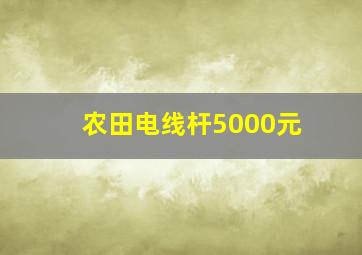 农田电线杆5000元